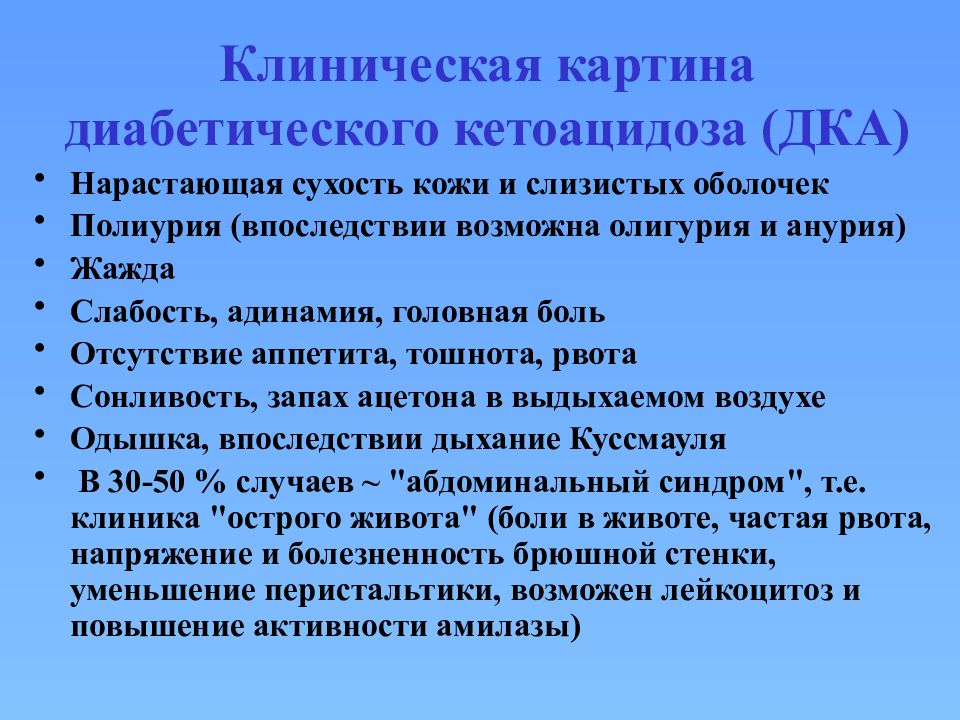 Клиническая картина диабетического кетоацидоза (ДКА)

• Нарастающая сухость кожи и слизистых оболочек
• Полиурия (впоследствии возможна олигурия и анурия)
• Жажда
• Слабость, адинамия, головная боль
• Отсутствие аппетита, тошнота, рвота
• Сонливость, запах ацетона в выдыхаемом воздухе
• Одышка, впоследствии дыхание Куссмауля
• В 30-50 % случаев ~ "абдоминальный синдром", т.е. клиника "острого живота" (боли в животе, частая рвота, напряжение и болезненность брюшной стенки, уменьшение перистальтики, возможен лейкоцитоз и повышение активности амилазы)